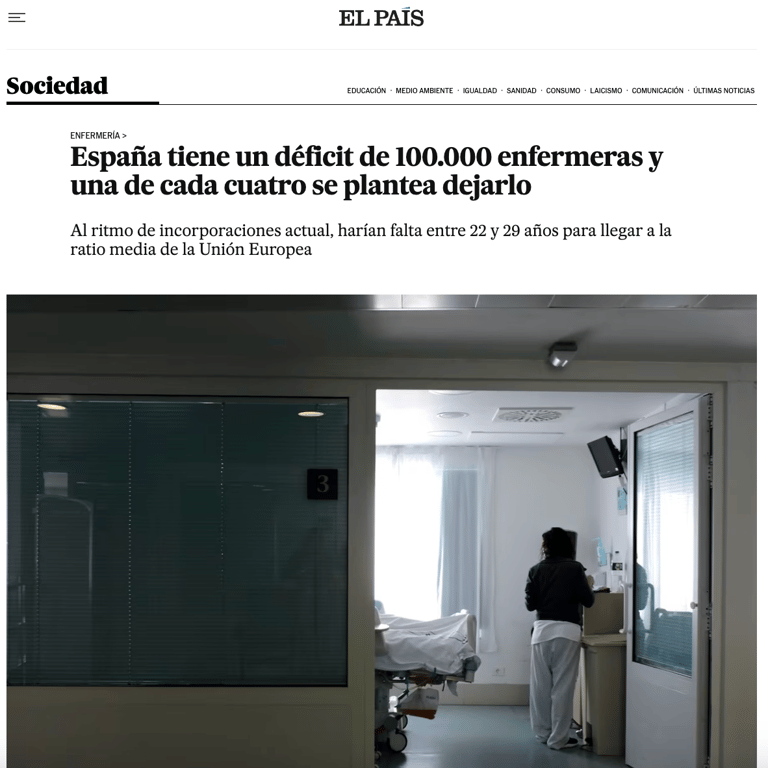 EL PAÍS

Sociedad

EDUCACIÓN · MEDIO AMBIENTE · IGUALDAD · SANIDAD · CONSUMO · LAICISMO · COMUNICACIÓN · ÚLTIMAS NOTICIAS

ENFERMERÍA >

España tiene un déficit de 100.000 enfermeras y una de cada cuatro se plantea dejarlo

Al ritmo de incorporaciones actual, harían falta entre 22 y 29 años para llegar a la ratio media de la Unión Europea

3